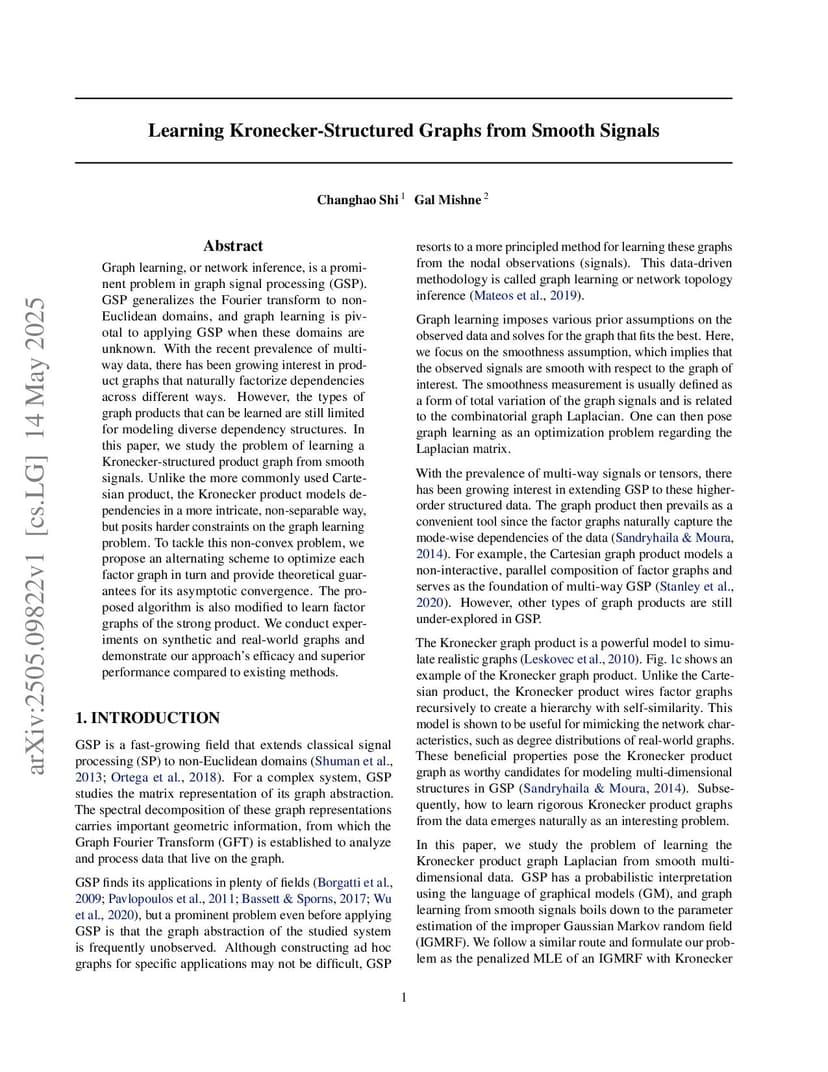 arXiv:2505.09822v1 [cs.LG] 14 May 2025

Learning Kronecker-Structured Graphs from Smooth Signals

Changhao Shi $^1$ Gal Mishne $^2$

Abstract

Graph learning, or network inference, is a prominent problem in graph signal processing (GSP). GSP generalizes the Fourier transform to non-Euclidean domains, and graph learning is pivotal to applying GSP when these domains are unknown. With the recent prevalence of multi-way data, there has been growing interest in product graphs that naturally factorize dependencies across different ways. However, the types of graph products that can be learned are still limited for modeling diverse dependency structures. In this paper, we study the problem of learning a Kronecker-structured product graph from smooth signals. Unlike the more commonly used Cartesian product, the Kronecker product models dependencies in a more intricate, non-separable way, but posits harder constraints on the graph learning problem. To tackle this non-convex problem, we propose an alternating scheme to optimize each factor graph in turn and provide theoretical guarantees for its asymptotic convergence. The proposed algorithm is also modified to learn factor graphs of the strong product. We conduct experiments on synthetic and real-world graphs and demonstrate our approach's efficacy and superior performance compared to existing methods.

1. INTRODUCTION

GSP is a fast-growing field that extends classical signal processing (SP) to non-Euclidean domains (Shuman et al., 2013; Ortega et al., 2018). For a complex system, GSP studies the matrix representation of its graph abstraction. The spectral decomposition of these graph representations carries important geometric information, from which the Graph Fourier Transform (GFT) is established to analyze and process data that live on the graph.

GSP finds its applications in plenty of fields (Borgatti et al., 2009; Pavlopoulos et al., 2011; Bassett & Sporns, 2017; Wu et al., 2020), but a prominent problem even before applying GSP is that the graph abstraction of the studied system is frequently unobserved. Although constructing ad hoc graphs for specific applications may not be difficult, GSP resorts to a more principled method for learning these graphs from the nodal observations (signals). This data-driven methodology is called graph learning or network topology inference (Mateos et al., 2019).

Graph learning imposes various prior assumptions on the observed data and solves for the graph that fits the best. Here, we focus on the smoothness assumption, which implies that the observed signals are smooth with respect to the graph of interest. The smoothness measurement is usually defined as a form of total variation of the graph signals and is related to the combinatorial graph Laplacian. One can then pose graph learning as an optimization problem regarding the Laplacian matrix.

With the prevalence of multi-way signals or tensors, there has been growing interest in extending GSP to these higher-order structured data. The graph product then prevails as a convenient tool since the factor graphs naturally capture the mode-wise dependencies of the data (Sandryhaila & Moura, 2014). For example, the Cartesian graph product models a non-interactive, parallel composition of factor graphs and serves as the foundation of multi-way GSP (Stanley et al., 2020). However, other types of graph products are still under-explored in GSP.

The Kronecker graph product is a powerful model to simulate realistic graphs (Leskovec et al., 2010). Fig. 1c shows an example of the Kronecker graph product. Unlike the Cartesian product, the Kronecker product wires factor graphs recursively to create a hierarchy with self-similarity. This model is shown to be useful for mimicking the network characteristics, such as degree distributions of real-world graphs. These beneficial properties pose the Kronecker product graph as worthy candidates for modeling multi-dimensional structures in GSP (Sandryhaila & Moura, 2014). Subsequently, how to learn rigorous Kronecker product graphs from the data emerges naturally as an interesting problem.

In this paper, we study the problem of learning the Kronecker product graph Laplacian from smooth multi-dimensional data. GSP has a probabilistic interpretation using the language of graphical models (GM), and graph learning from smooth signals boils down to the parameter estimation of the improper Gaussian Markov random field (IGMRF). We follow a similar route and formulate our problem as the penalized MLE of an IGMRF with Kronecker

1